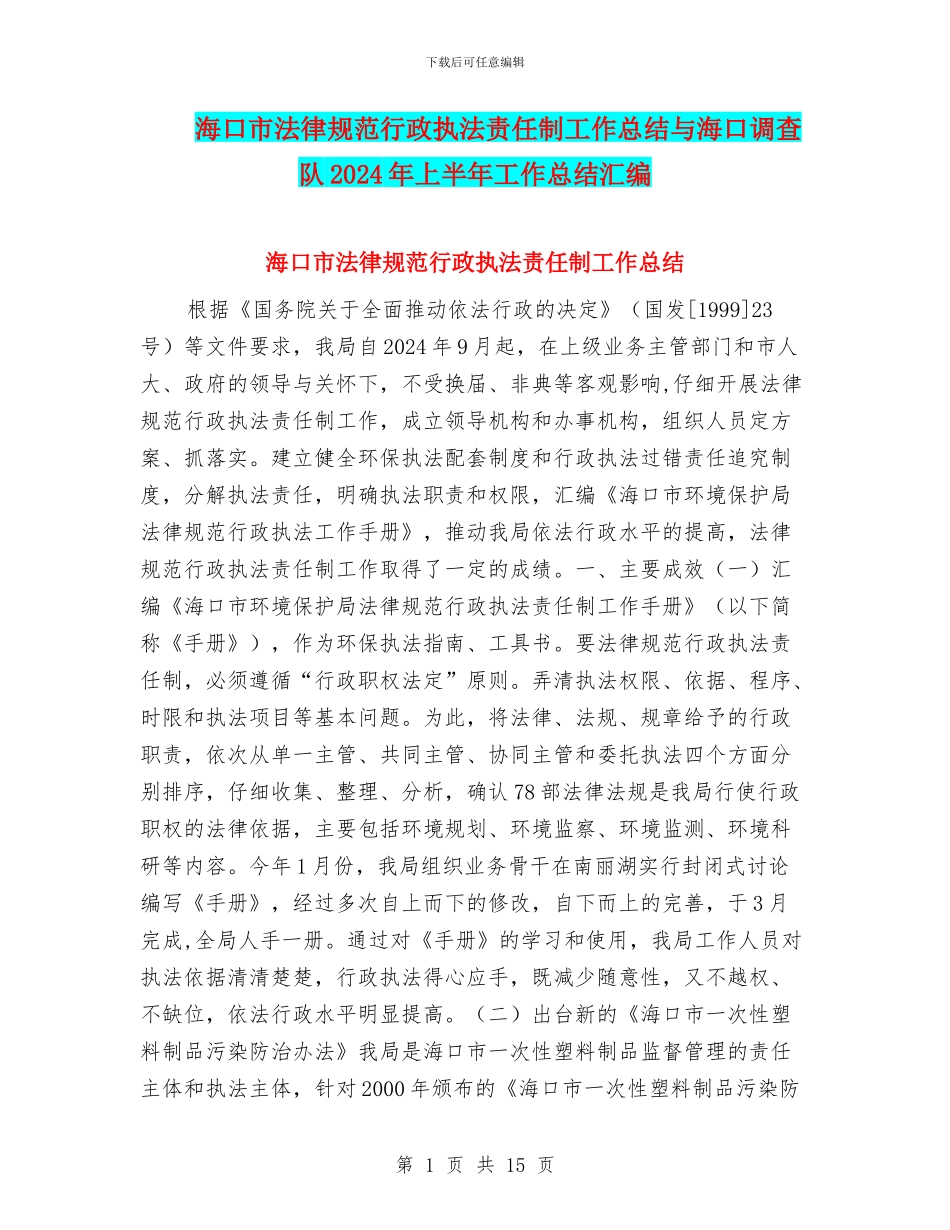 下载后可任意编辑

海口市法律规范行政执法责任制工作总结与海口调查队2024年上半年工作总结汇编

海口市法律规范行政执法责任制工作总结

根据《国务院关于全面推动依法行政的决定》（国发[1999]23号）等文件要求，我局自2024年9月起，在上级业务主管部门和市人大、政府的领导与关怀下，不受换届、非典等客观影响,仔细开展法律规范行政执法责任制工作，成立领导机构和办事机构，组织人员定方案、抓落实。建立健全环保执法配套制度和行政执法过错责任追究制度，分解执法责任，明确执法职责和权限，汇编《海口市环境保护局法律规范行政执法工作手册》，推动我局依法行政水平的提高，法律规范行政执法责任制工作取得了一定的成绩。一、主要成效（一）汇编《海口市环境保护局法律规范行政执法责任制工作手册》（以下简称《手册》），作为环保执法指南、工具书。要法律规范行政执法责任制，必须遵循“行政职权法定”原则。弄清执法权限、依据、程序、时限和执法项目等基本问题。为此，将法律、法规、规章给予的行政职责，依次从单一主管、共同主管、协同主管和委托执法四个方面分别排序，仔细收集、整理、分析，确认78部法律法规是我局行使行政职权的法律依据，主要包括环境规划、环境监察、环境监测、环境科研等内容。今年1月份，我局组织业务骨干在南丽湖实行封闭式讨论编写《手册》，经过多次自上而下的修改，自下而上的完善，于3月完成,全局人手一册。通过对《手册》的学习和使用，我局工作人员对执法依据清清楚楚，行政执法得心应手，既减少随意性，又不越权、不缺位，依法行政水平明显提高。（二）出台新的《海口市一次性塑料制品污染防治办法》我局是海口市一次性塑料制品监督管理的责任主体和执法主体，针对2000年颁布的《海口市一次性塑料制品污染防

第 1 页 共 15 页